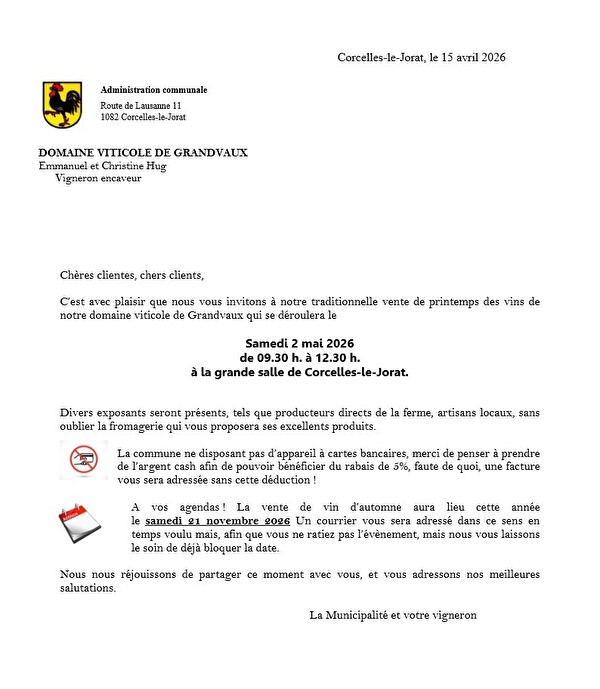 Corcelles-le-Jorat, le 15 avril 2026

Administration communale
Route de Lausanne 11
1082 Corcelles-le-Jorat

DOMAINE VITICOLE DE GRANDVAUX
Emmanuel et Christine Hug
Vigneron encaveur

Chères clientes, chers clients,

C'est avec plaisir que nous vous invitons à notre traditionnelle vente de printemps des vins de notre domaine viticole de Grandvaux qui se déroulera le

Samedi 2 mai 2026
de 09.30 h. à 12.30 h.
à la grande salle de Corcelles-le-Jorat.

Divers exposants seront présents, tels que producteurs directs de la ferme, artisans locaux, sans oublier la fromagerie qui vous proposera ses excellents produits.

La commune ne disposant pas d'appareil à cartes bancaires, merci de penser à prendre de l'argent cash afin de pouvoir bénéficier du rabais de 5%, faute de quoi, une facture vous sera adressée sans cette déduction !

A vos agendas ! La vente de vin d'automne aura lieu cette année le samedi 21 novembre 2026 Un courrier vous sera adressé dans ce sens en temps voulu mais, afin que vous ne ratiez pas l'évènement, mais nous vous laissons le soin de déjà bloquer la date.

Nous nous réjouissons de partager ce moment avec vous, et vous adressons nos meilleures salutations.

La Municipalité et votre vigneron